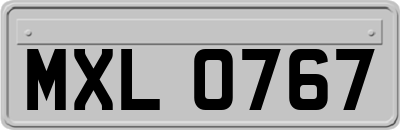 MXL 0767